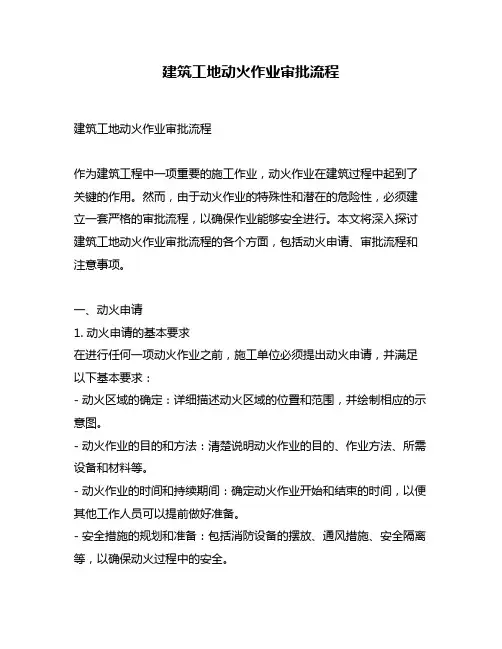 建筑工地动火作业审批流程

建筑工地动火作业审批流程

作为建筑工程中一项重要的施工作业，动火作业在建筑过程中起到了关键的作用。然而，由于动火作业的特殊性和潜在的危险性，必须建立一套严格的审批流程，以确保作业能够安全进行。本文将深入探讨建筑工地动火作业审批流程的各个方面，包括动火申请、审批流程和注意事项。

一、动火申请
1. 动火申请的基本要求
在进行任何一项动火作业之前，施工单位必须提出动火申请，并满足以下基本要求：
- 动火区域的确定：详细描述动火区域的位置和范围，并绘制相应的示意图。
- 动火作业的目的和方法：清楚说明动火作业的目的、作业方法、所需设备和材料等。
- 动火作业的时间和持续期间：确定动火作业开始和结束的时间，以便其他工作人员可以提前做好准备。
- 安全措施的规划和准备：包括消防设备的摆放、通风措施、安全隔离等，以确保动火过程中的安全。